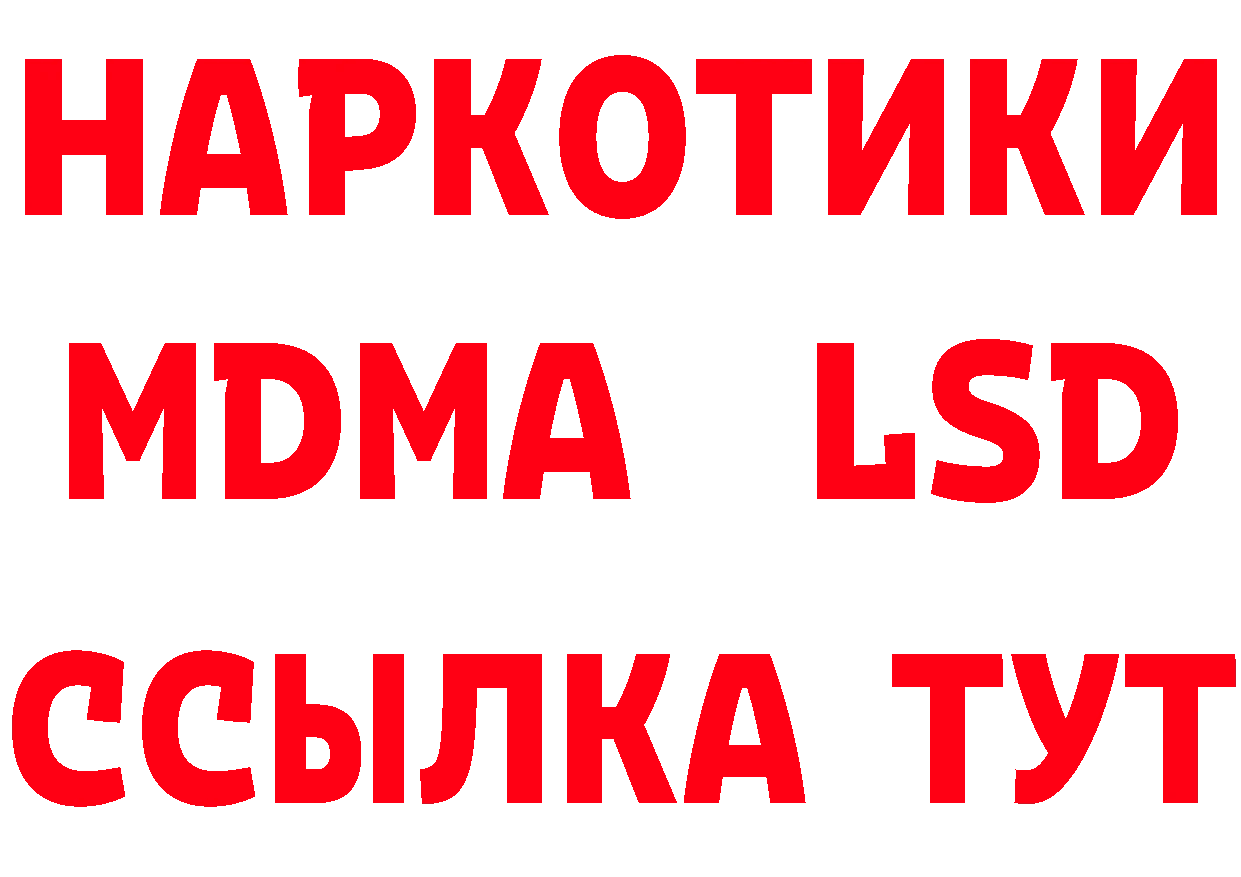 НАРКОТИКИ
MDMA LSD
ССЫЛКА ТУТ